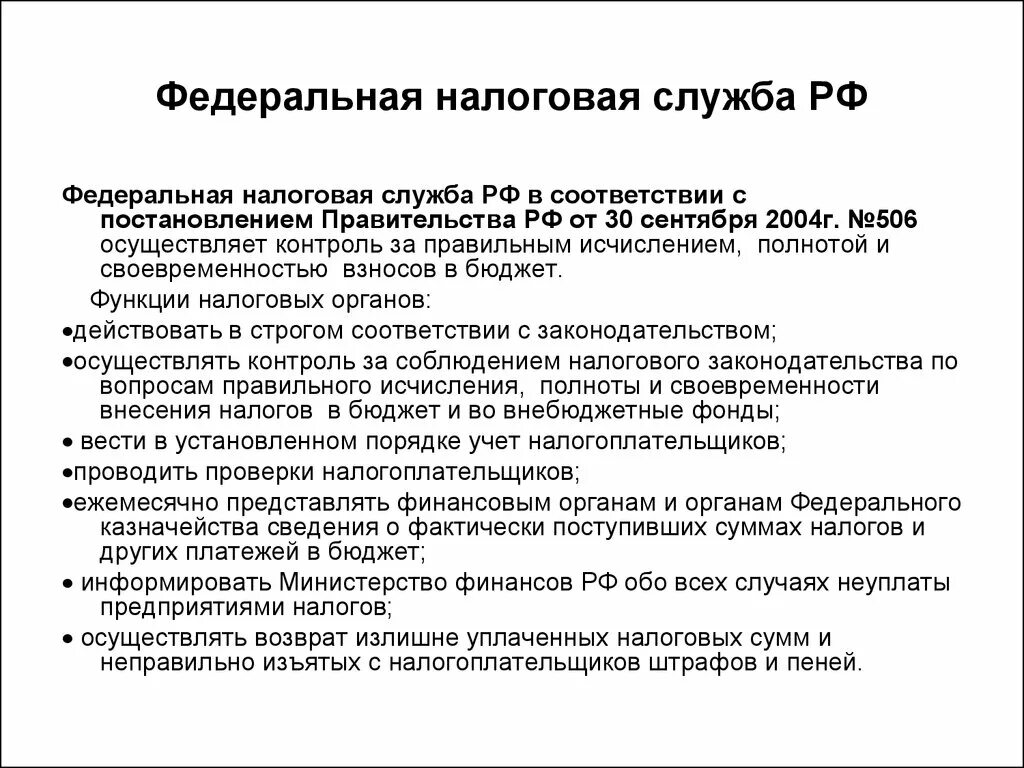 Федеральная налоговая служба РФ

Федеральная налоговая служба РФ в соответствии с постановлением Правительства РФ от 30 сентября 2004г. №506 осуществляет контроль за правильным исчислением, полнотой и своевременностью взносов в бюджет.

Функции налоговых органов:

•действовать в строгом соответствии с законодательством;

•осуществлять контроль за соблюдением налогового законодательства по вопросам правильного исчисления, полноты и своевременности внесения налогов в бюджет и во внебюджетные фонды;

• вести в установленном порядке учет налогоплательщиков;

•проводить проверки налогоплательщиков;

•ежемесячно представлять финансовым органам и органам Федерального казначейства сведения о фактически поступивших суммах налогов и других платежей в бюджет;

• информировать Министерство финансов РФ обо всех случаях неуплаты предприятиями налогов;

• осуществлять возврат излишне уплаченных налоговых сумм и неправильно изъятых с налогоплательщиков штрафов и пеней.